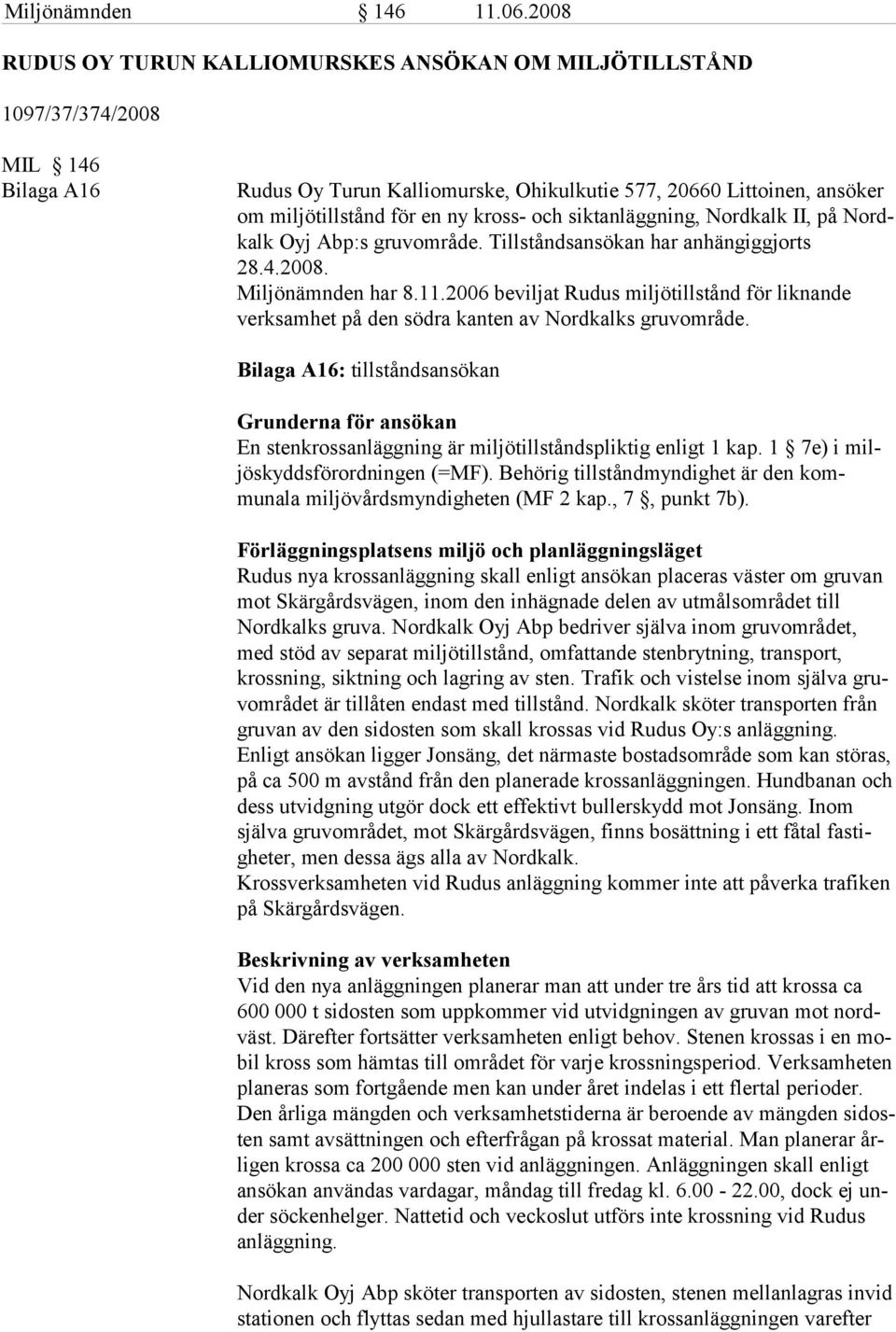 Miljönämnden § 146 11.06.2008

RUDUS OY TURUN KALLIOMURSKES ANSÖKAN OM MILJÖTILLSTÅND

1097/37/374/2008

MIL § 146
Bilaga A16

Rudus Oy Turun Kalliomurske, Ohikulkutie 577, 20660 Littoinen, ansöker om miljötillstånd för en ny kross- och siktanläggning, Nordkalk II, på Nordkalk Oyj Abp:s gruvområde. Tillståndsansökan har anhängiggjorts 28.4.2008.
Miljönämnden har 8.11.2006 beviljat Rudus miljötillstånd för liknande verksamhet på den södra kanten av Nordkalks gruvområde.

Bilaga A16: tillståndsansökan

Grunderna för ansökan
En stenkrossanläggning är miljötillståndspliktig enligt 1 kap. 1 § 7e) i miljöskyddsförordningen (=MF). Behörig tillståndmyndighet är den kommunala miljövårdsmyndigheten (MF 2 kap., 7 §, punkt 7b).

Förläggningsplatsens miljö och planläggningsläget
Rudus nya krossanläggning skall enligt ansökan placeras väster om gruvan mot Skärgårdsvägen, inom den inhägnade delen av utmålsområdet till Nordkalks gruva. Nordkalk Oyj Abp bedriver själva inom gruvområdet, med stöd av separat miljötillstånd, omfattande stenbrytning, transport, krossning, siktning och lagring av sten. Trafik och vistelse inom själva gruvområdet är tillåten endast med tillstånd. Nordkalk sköter transporten från gruvan av den sidosten som skall krossas vid Rudus Oy:s anläggning.
Enligt ansökan ligger Jonsäng, det närmaste bostadsområde som kan störas, på ca 500 m avstånd från den planerade krossanläggningen. Hundbanan och dess utvidgning utgör dock ett effektivt bullerskydd mot Jonsäng. Inom själva gruvområdet, mot Skärgårdsvägen, finns bosättning i ett fåtal fastigheter, men dessa ägs alla av Nordkalk.
Krossverksamheten vid Rudus anläggning kommer inte att påverka trafiken på Skärgårdsvägen.

Beskrivning av verksamheten
Vid den nya anläggningen planerar man att under tre års tid att krossa ca 600 000 t sidosten som uppkommer vid utvidgningen av gruvan mot nordväst. Därefter fortsätter verksamheten enligt behov. Stenen krossas i en mobil kross som hämtas till området för varje krossningsperiod. Verksamheten planeras som fortgående men kan under året indelas i ett flertal perioder. Den årliga mängden och verksamhetstiderna är beroende av mängden sidosten samt avsättningen och efterfrågan på krossat material. Man planerar årligen krossa ca 200 000 sten vid anläggningen. Anläggningen skall enligt ansökan användas vardagar, måndag till fredag kl. 6.00 - 22.00, dock ej under söckenhelger. Nattetid och veckoslut utförs inte krossning vid Rudus anläggning.

Nordkalk Oyj Abp sköter transporten av sidosten, stenen mellanlagras invid stationen och flyttas sedan med hjullastare till krossanläggningen varefter